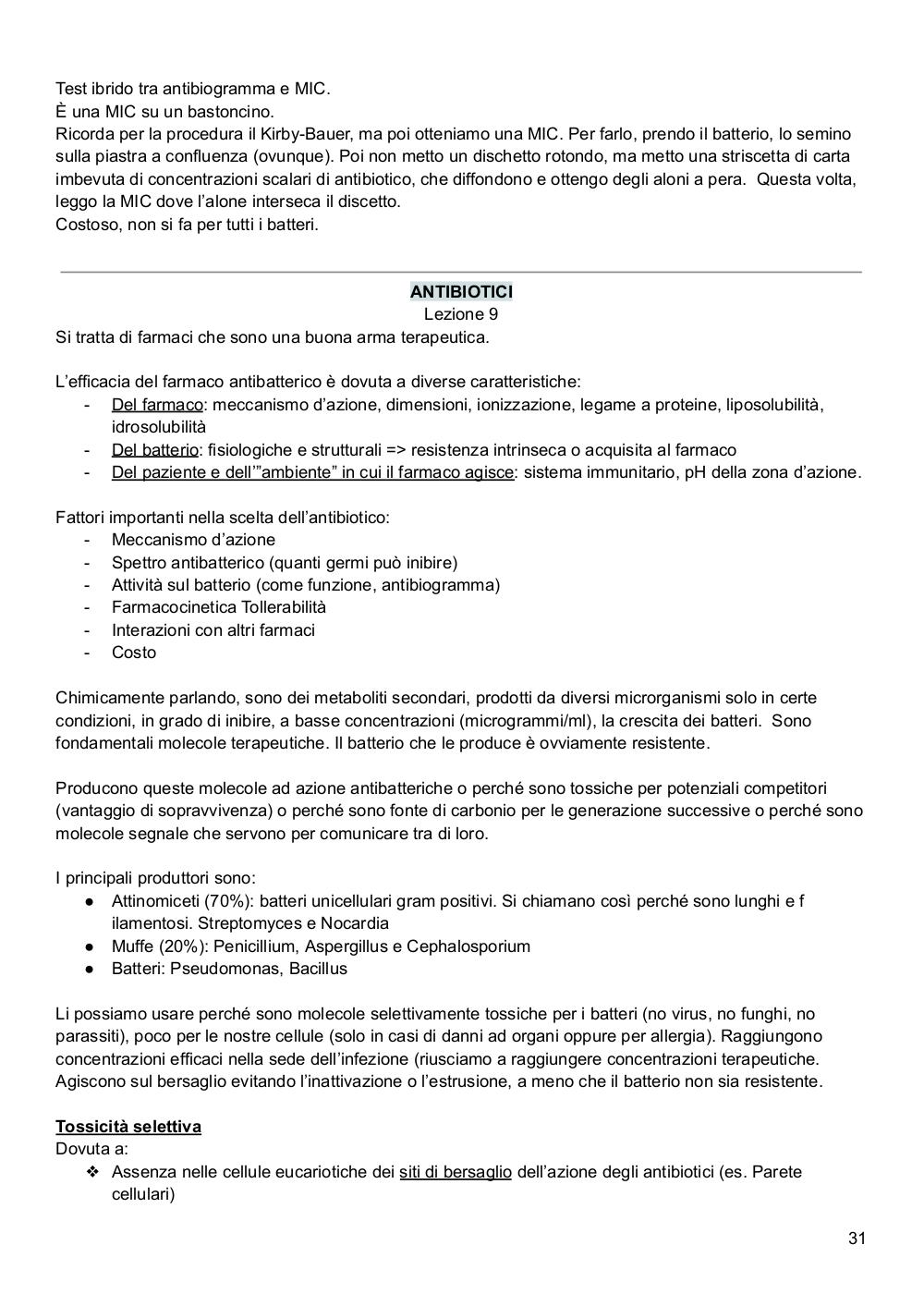 Test ibrido tra antibiogramma e MIC.
È una MIC su un bastoncino.
Ricorda per la procedura il Kirby-Bauer, ma poi otteniamo una MIC. Per farlo, prendo il batterio, lo semino sulla piastra a confluenza (ovunque). Poi non metto un dischetto rotondo, ma metto una striscetta di carta imbevuta di concentrazioni scalari di antibiotico, che diffondono e ottengo degli aloni a pera. Questa volta, leggo la MIC dove l'alone interseca il discetto.
Costoso, non si fa per tutti i batteri.

ANTIBIOTICI
Lezione 9
Si tratta di farmaci che sono una buona arma terapeutica.

L'efficacia del farmaco antibatterico è dovuta a diverse caratteristiche:
- Del farmaco: meccanismo d'azione, dimensioni, ionizzazione, legame a proteine, liposolubilità, idrosolubilità
- Del batterio: fisiologiche e strutturali => resistenza intrinseca o acquisita al farmaco
- Del paziente e dell'"ambiente" in cui il farmaco agisce: sistema immunitario, pH della zona d'azione.

Fattori importanti nella scelta dell'antibiotico:
- Meccanismo d'azione
- Spettro antibatterico (quanti germi può inibire)
- Attività sul batterio (come funzione, antibiogramma)
- Farmacocinetica Tollerabilità
- Interazioni con altri farmaci
- Costo

Chimicamente parlando, sono dei metaboliti secondari, prodotti da diversi microrganismi solo in certe condizioni, in grado di inibire, a basse concentrazioni (microgrammi/ml), la crescita dei batteri. Sono fondamentali molecole terapeutiche. Il batterio che le produce è ovviamente resistente.

Producono queste molecole ad azione antibatteriche o perché sono tossiche per potenziali competitori (vantaggio di sopravvivenza) o perché sono fonte di carbonio per le generazione successive o perché sono molecole segnale che servono per comunicare tra di loro.

I principali produttori sono:
● Attinomiceti (70%): batteri unicellulari gram positivi. Si chiamano così perché sono lunghi e f ilamentosi. Streptomyces e Nocardia
● Muffe (20%): Penicillium, Aspergillus e Cephalosporium
● Batteri: Pseudomonas, Bacillus

Li possiamo usare perché sono molecole selettivamente tossiche per i batteri (no virus, no funghi, no parassiti), poco per le nostre cellule (solo in casi di danni ad organi oppure per allergia). Raggiungono concentrazioni efficaci nella sede dell'infezione (riusciamo a raggiungere concentrazioni terapeutiche. Agiscono sul bersaglio evitando l'inattivazione o l'estrusione, a meno che il batterio non sia resistente.

Tossicità selettiva
Dovuta a:
❖ Assenza nelle cellule eucariotiche dei siti di bersaglio dell'azione degli antibiotici (es. Parete cellulari)

31